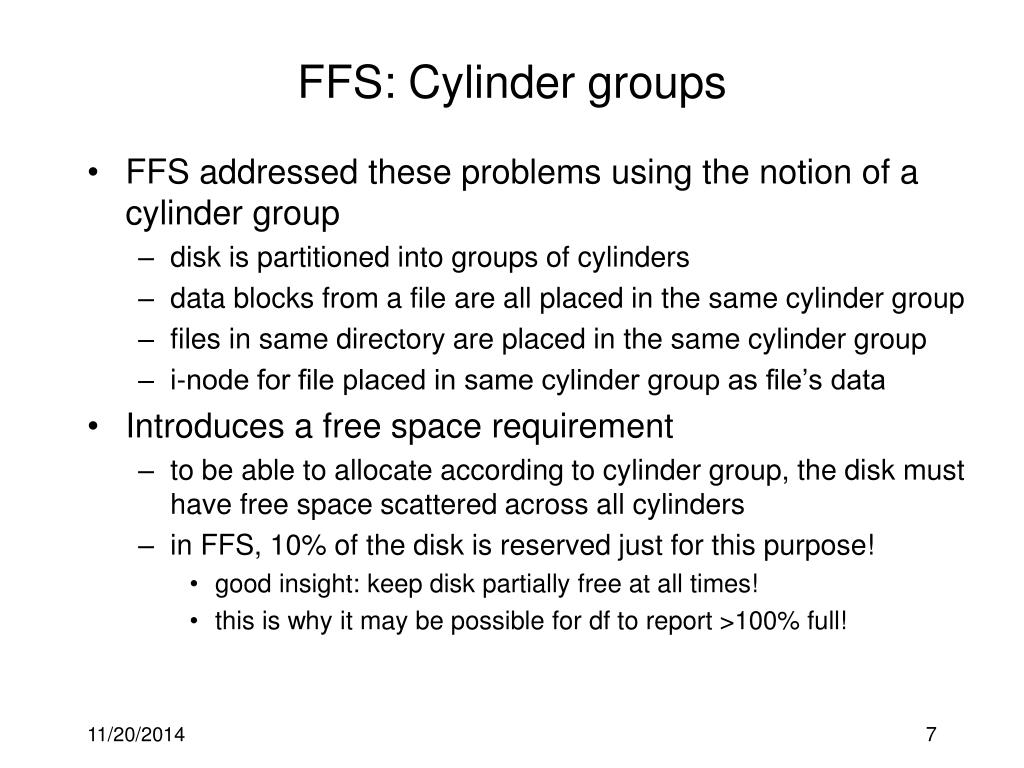 FFS: Cylinder groups

• FFS addressed these problems using the notion of a cylinder group
– disk is partitioned into groups of cylinders
– data blocks from a file are all placed in the same cylinder group
– files in same directory are placed in the same cylinder group
– i-node for file placed in same cylinder group as file’s data

• Introduces a free space requirement
– to be able to allocate according to cylinder group, the disk must have free space scattered across all cylinders
– in FFS, 10% of the disk is reserved just for this purpose!
• good insight: keep disk partially free at all times!
• this is why it may be possible for df to report >100% full!

11/20/2014

7